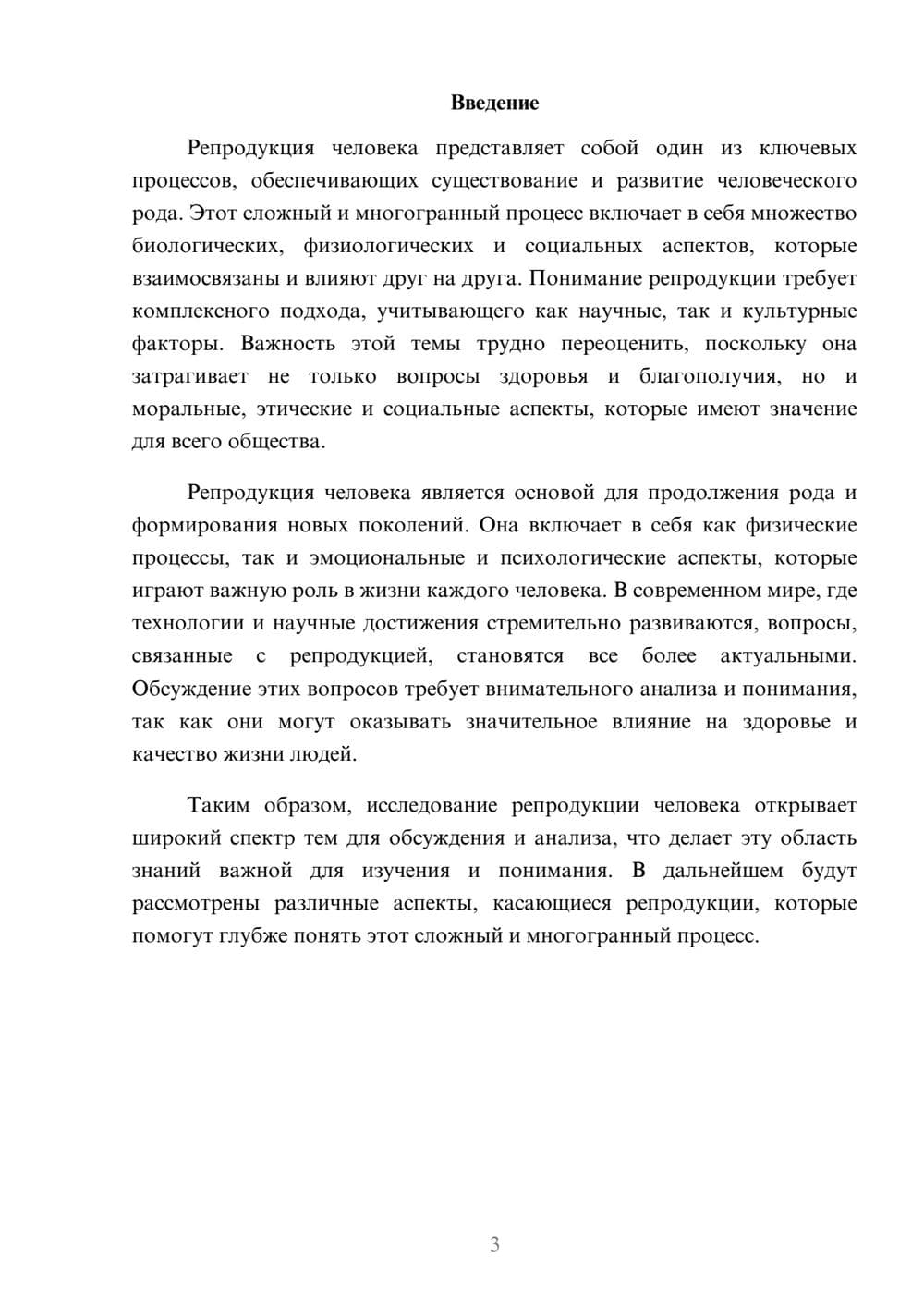 Введение

Репродукция человека представляет собой один из ключевых процессов, обеспечивающих существование и развитие человеческого рода. Этот сложный и многогранный процесс включает в себя множество биологических, физиологических и социальных аспектов, которые взаимосвязаны и влияют друг на друга. Понимание репродукции требует комплексного подхода, учитывающего как научные, так и культурные факторы. Важность этой темы трудно переоценить, поскольку она затрагивает не только вопросы здоровья и благополучия, но и моральные, этические и социальные аспекты, которые имеют значение для всего общества.

Репродукция человека является основой для продолжения рода и формирования новых поколений. Она включает в себя как физические процессы, так и эмоциональные и психологические аспекты, которые играют важную роль в жизни каждого человека. В современном мире, где технологии и научные достижения стремительно развиваются, вопросы, связанные с репродукцией, становятся все более актуальными. Обсуждение этих вопросов требует внимательного анализа и понимания, так как они могут оказывать значительное влияние на здоровье и качество жизни людей.

Таким образом, исследование репродукции человека открывает широкий спектр тем для обсуждения и анализа, что делает эту область знаний важной для изучения и понимания. В дальнейшем будут рассмотрены различные аспекты, касающиеся репродукции, которые помогут глубже понять этот сложный и многогранный процесс.

3